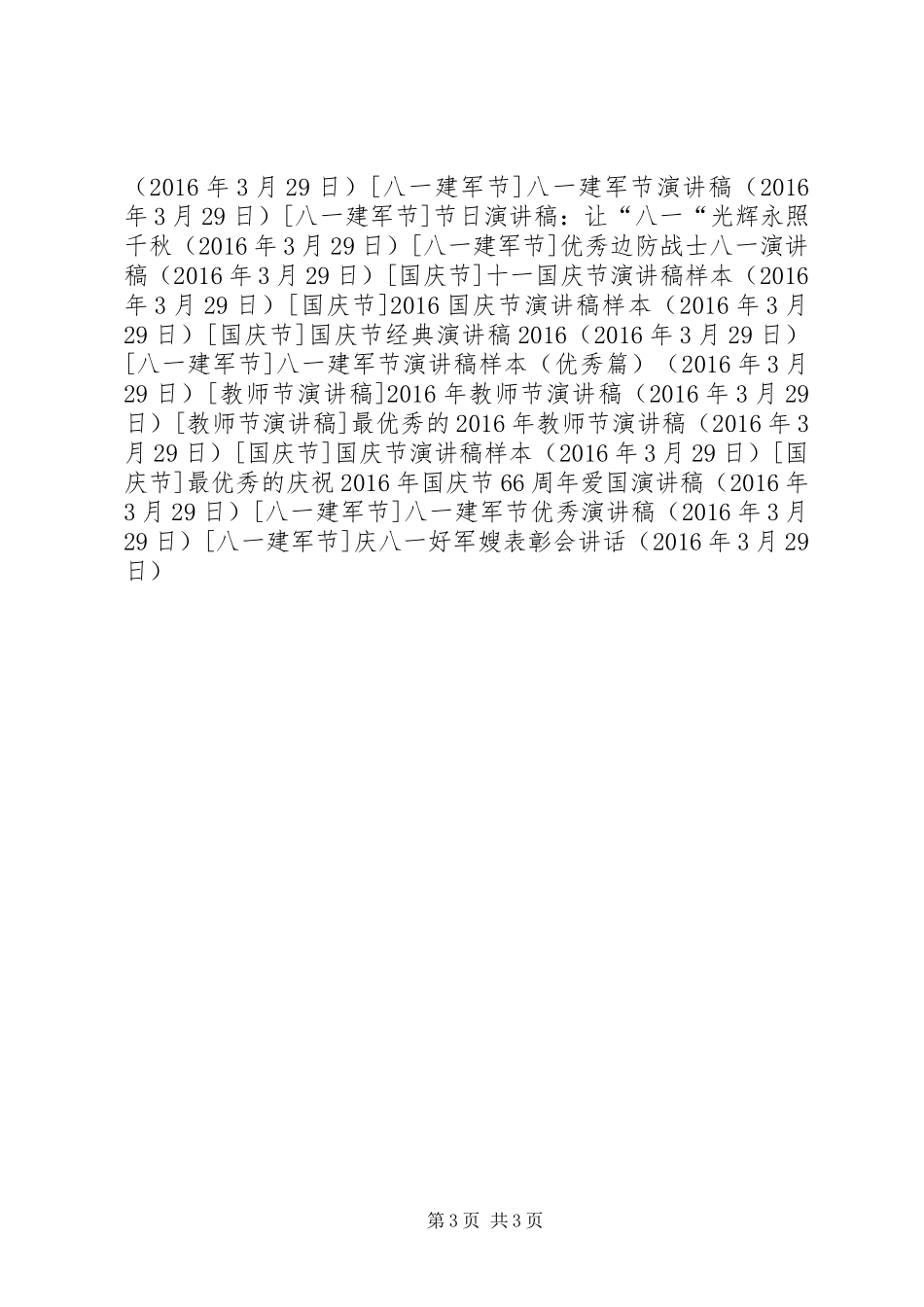 （2016 年 3 月 29 日）[八一建军节]八一建军节演讲稿（2016 年 3 月 29 日）[八一建军节]节日演讲稿：让“八一“光辉永照千秋（2016 年 3 月 29 日）[八一建军节]优秀边防战士八一演讲稿（2016 年 3 月 29 日）[国庆节]十一国庆节演讲稿样本（2016 年 3 月 29 日）[国庆节]2016 国庆节演讲稿样本（2016 年 3 月 29 日）[国庆节]国庆节经典演讲稿 2016（2016 年 3 月 29 日）[八一建军节]八一建军节演讲稿样本（优秀篇）（2016 年 3 月 29 日）[教师节演讲稿]2016 年教师节演讲稿（2016 年 3 月 29 日）[教师节演讲稿]最优秀的 2016 年教师节演讲稿（2016 年 3 月 29 日）[国庆节]国庆节演讲稿样本（2016 年 3 月 29 日）[国庆节]最优秀的庆祝 2016 年国庆节 66 周年爱国演讲稿（2016 年 3 月 29 日）[八一建军节]八一建军节优秀演讲稿（2016 年 3 月 29 日）[八一建军节]庆八一好军嫂表彰会讲话（2016 年 3 月 29 日）

第 3 页 共 3 页